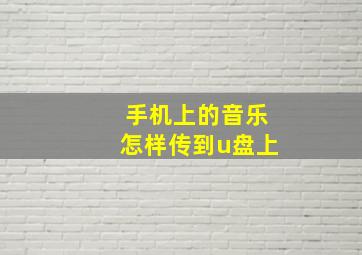 手机上的音乐
怎样传到u盘上